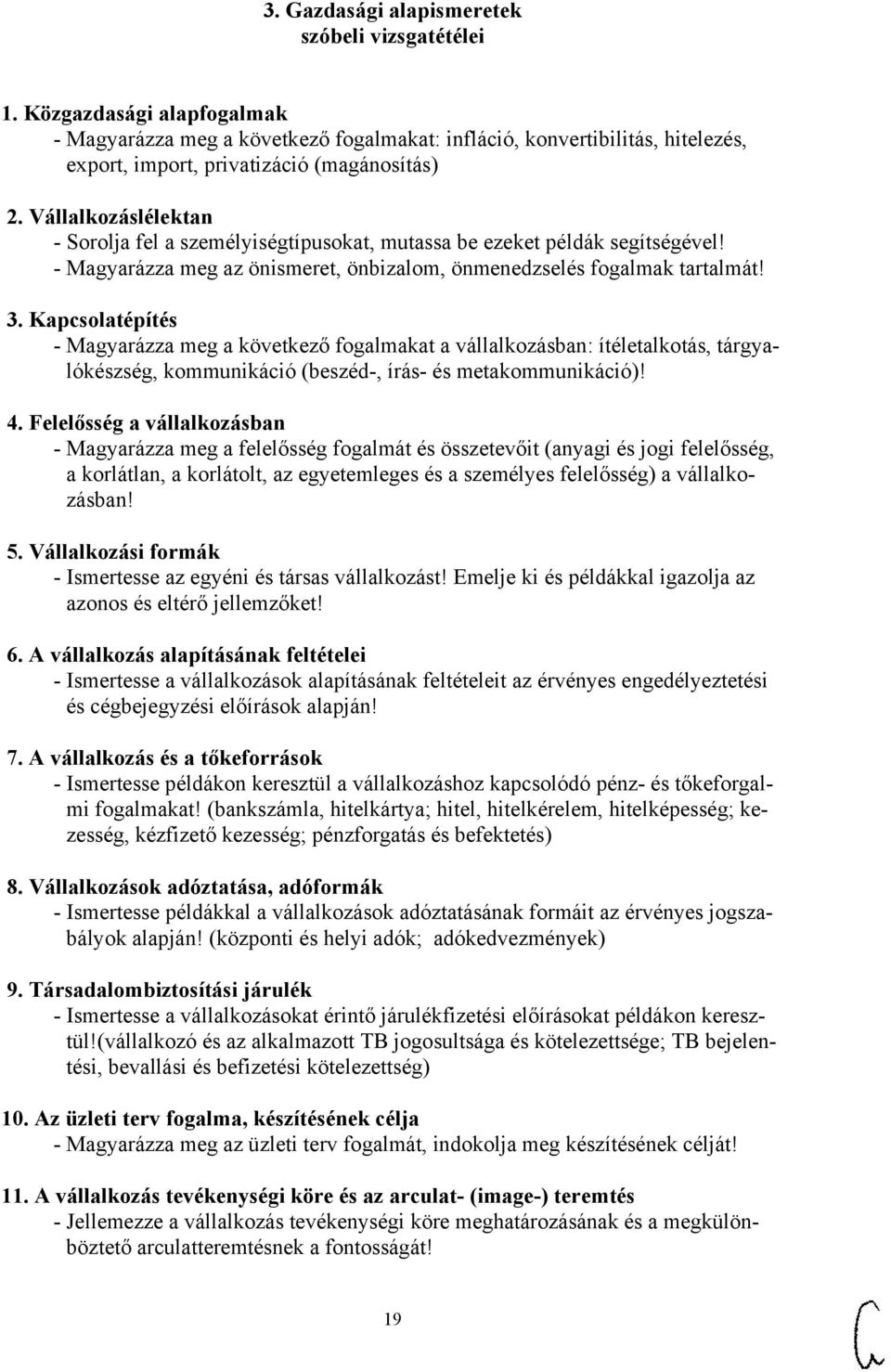 3. Gazdasági alapismeretek
szóbeli vizsgatételei

1. Közgazdasági alapfogalmak
- Magyarázza meg a következő fogalmakat: infláció, konvertibilitás, hitelezés, export, import, privatizáció (magánosítás)

2. Vállalkozáslélektan
- Sorolja fel a személyiségtípusokat, mutassa be ezeket példák segítségével!
- Magyarázza meg az önismeret, önbizalom, önmenedzselés fogalmak tartalmát!

3. Kapcsolatépítés
- Magyarázza meg a következő fogalmakat a vállalkozásban: ítéletalkotás, tárgyalókészség, kommunikáció (beszéd-, írás- és metakommunikáció)!

4. Felelősség a vállalkozásban
- Magyarázza meg a felelősség fogalmát és összetevőit (anyagi és jogi felelősség, a korlátlan, a korlátolt, az egyetemleges és a személyes felelősség) a vállalkozásban!

5. Vállalkozási formák
- Ismertesse az egyéni és társas vállalkozást! Emelje ki és példákkal igazolja az azonos és eltérő jellemzőket!

6. A vállalkozás alapításának feltételei
- Ismertesse a vállalkozások alapításának feltételeit az érvényes engedélyeztetési és cégbejegyzési előírások alapján!

7. A vállalkozás és a tőkeforrások
- Ismertesse példákon keresztül a vállalkozáshoz kapcsolódó pénz- és tőkeforgalmi fogalmakat! (bankszámla, hitelkártya; hitel, hitelkérelem, hitelképesség; kezesség, kézfizető kezesség; pénzforgatás és befektetés)

8. Vállalkozások adóztatása, adóformák
- Ismertesse példákkal a vállalkozások adóztatásának formáit az érvényes jogszabályok alapján! (központi és helyi adók; adókedvezmények)

9. Társadalombiztosítási járulék
- Ismertesse a vállalkozásokat érintő járulékfizetési előírásokat példákon keresztül!(vállalkozó és az alkalmazott TB jogosultsága és kötelezettsége; TB bejelentési, bevallási és befizetési kötelezettség)

10. Az üzleti terv fogalma, készítésének célja
- Magyarázza meg az üzleti terv fogalmát, indokolja meg készítésének célját!

11. A vállalkozás tevékenységi köre és az arculat- (image-) teremtés
- Jellemezze a vállalkozás tevékenységi köre meghatározásának és a megkülönböztető arculatteremtésnek a fontosságát!

19